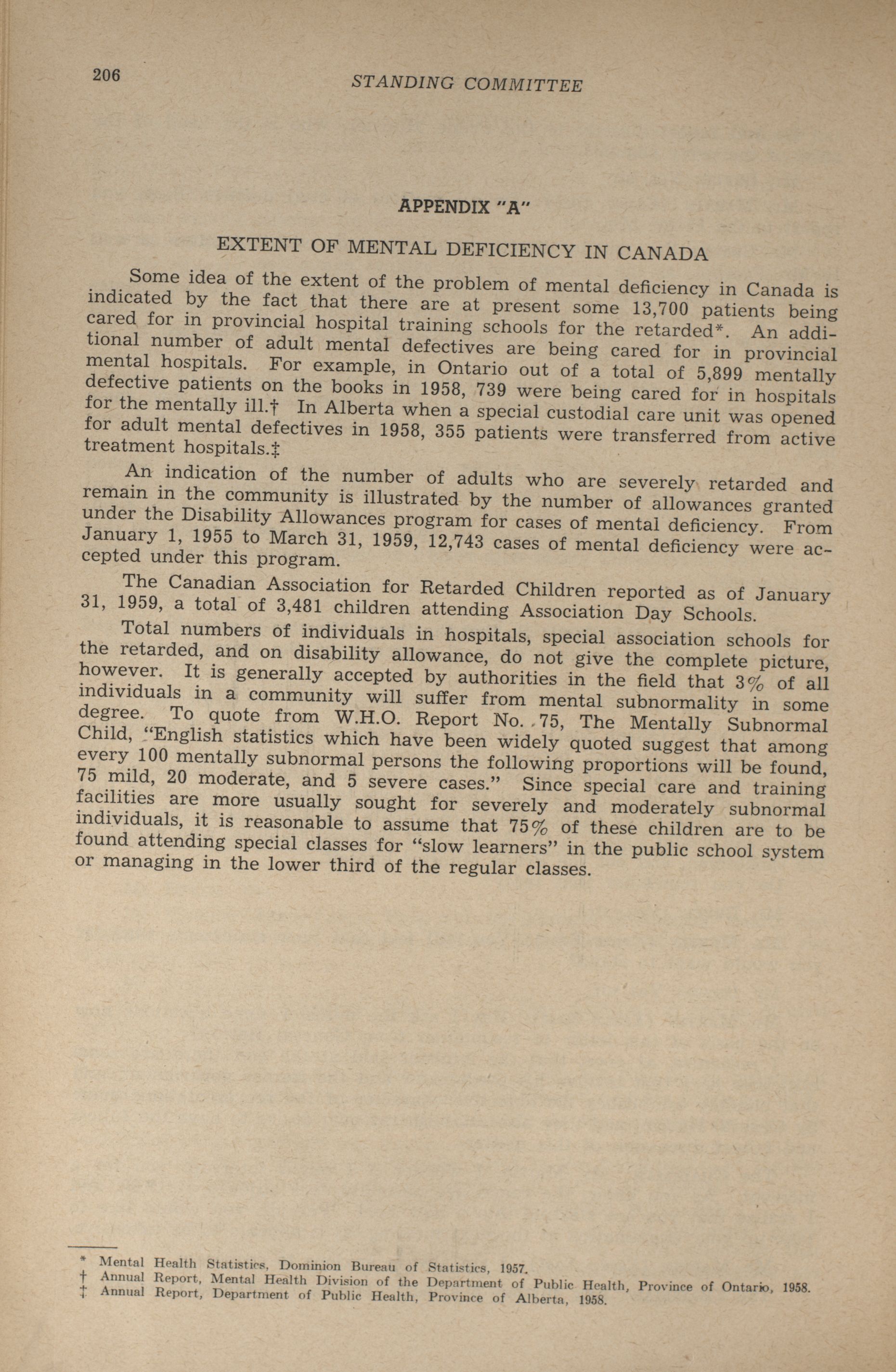 206 STANDING COMMITTEE

APPENDIX "A"

EXTENT OF MENTAL DEFICIENCY IN CANADA

Some idea of the extent of the problem of mental deficiency in Canada is indicated by the fact that there are at present some 13,700 patients being cared for in provincial hospital training schools for the retarded*. An additional number of adult mental defectives are being cared for in provincial mental hospitals. For example, in Ontario out of a total of 5,899 mentally defective patients on the books in 1958, 739 were being cared for in hospitals for the mentally ill.† In Alberta when a special custodial care unit was opened for adult mental defectives in 1958, 355 patients were transferred from active treatment hospitals.‡

An indication of the number of adults who are severely retarded and remain in the community is illustrated by the number of allowances granted under the Disability Allowances program for cases of mental deficiency. From January 1, 1955 to March 31, 1959, 12,743 cases of mental deficiency were accepted under this program.

The Canadian Association for Retarded Children reported as of January 31, 1959, a total of 3,481 children attending Association Day Schools.

Total numbers of individuals in hospitals, special association schools for the retarded, and on disability allowance, do not give the complete picture, however. It is generally accepted by authorities in the field that 3% of all individuals in a community will suffer from mental subnormality in some degree. To quote from W.H.O. Report No. 75, The Mentally Subnormal Child, "English statistics which have been widely quoted suggest that among every 100 mentally subnormal persons the following proportions will be found, 75 mild, 20 moderate, and 5 severe cases." Since special care and training facilities are more usually sought for severely and moderately subnormal individuals, it is reasonable to assume that 75% of these children are to be found attending special classes for "slow learners" in the public school system or managing in the lower third of the regular classes.

* Mental Health Statistics, Dominion Bureau of Statistics, 1957.
† Annual Report, Mental Health Division of the Department of Public Health, Province of Ontario, 1958.
‡ Annual Report, Department of Public Health, Province of Alberta, 1958.